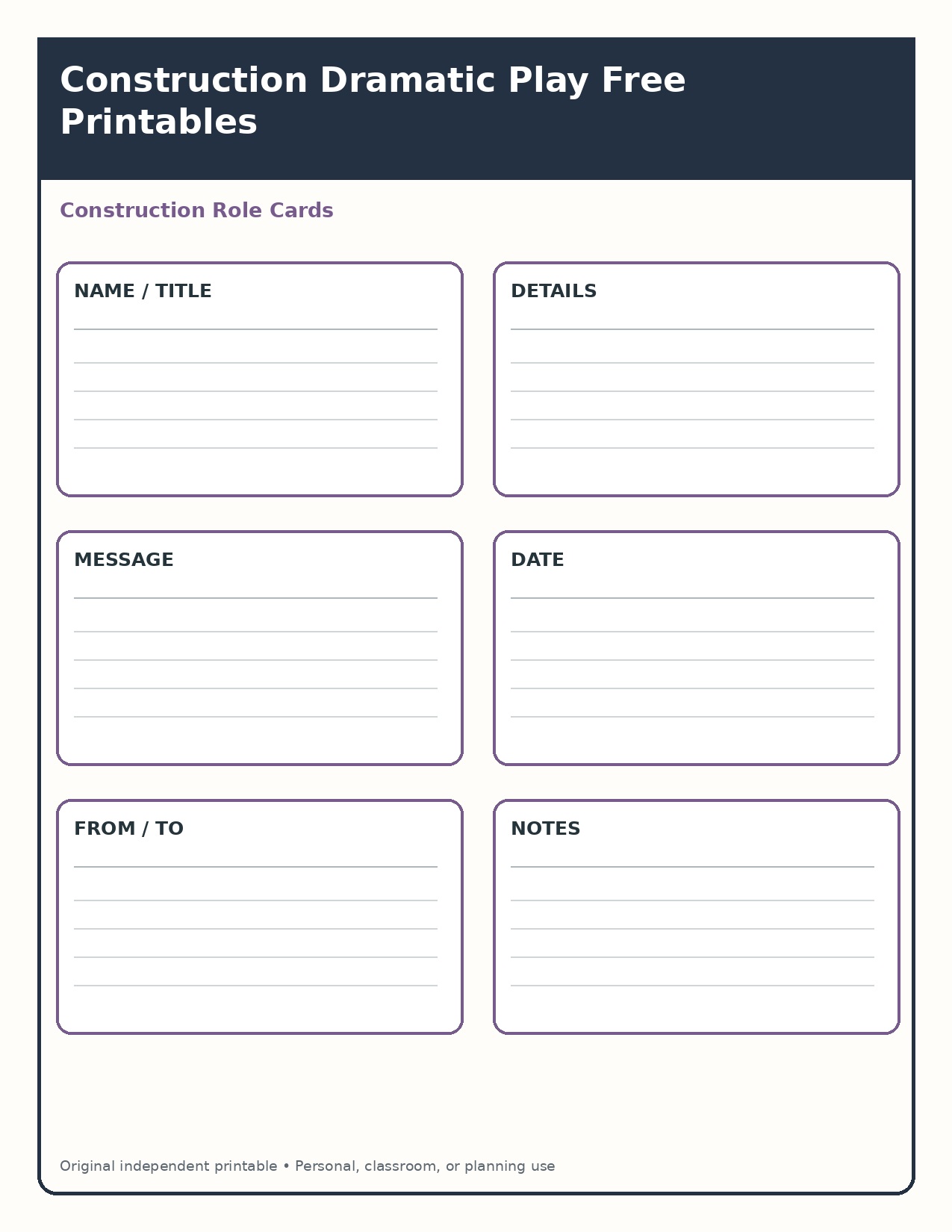 Construction Dramatic Play Free Printables

Construction Role Cards

NAME / TITLE

DETAILS

MESSAGE

DATE

FROM / TO

NOTES

Original independent printable • Personal, classroom, or planning use